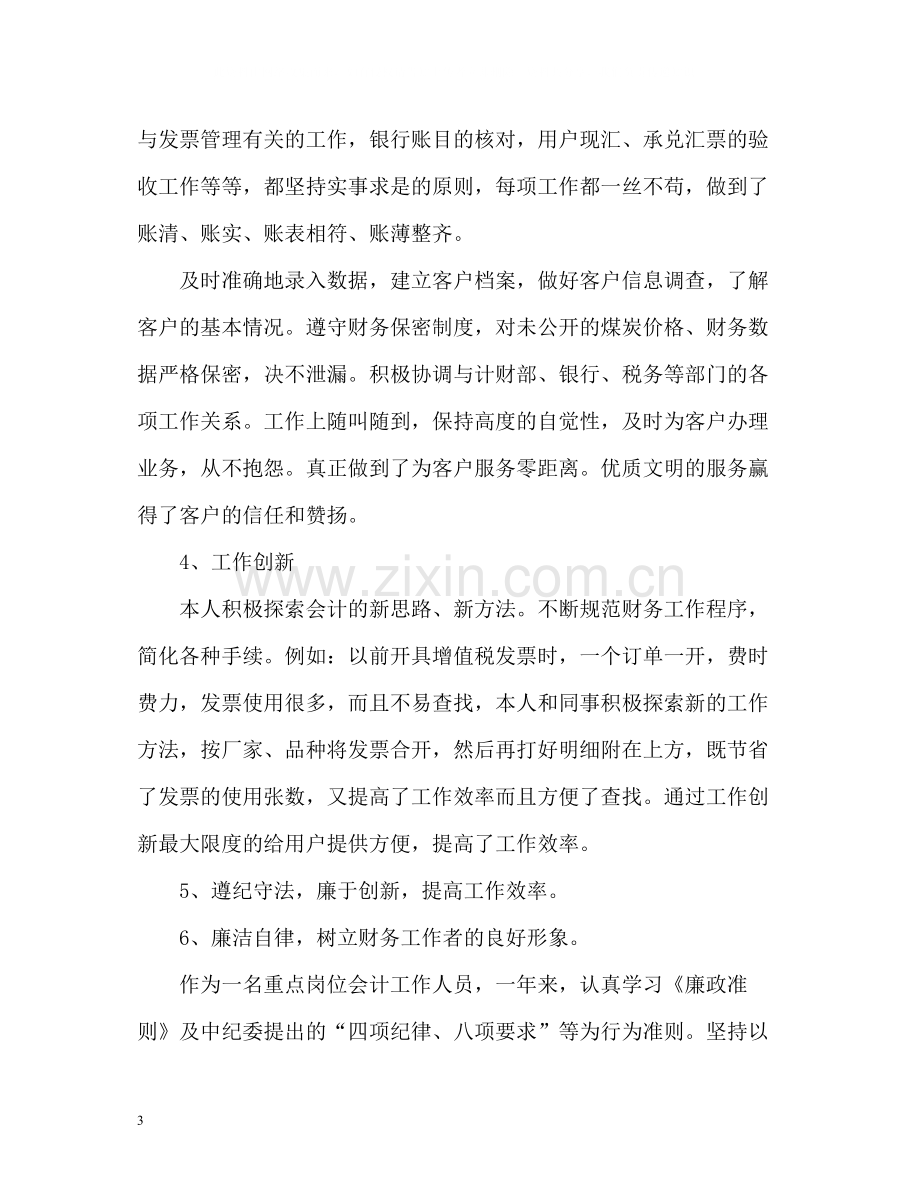 与发票管理有关的工作，银行账目的核对，用户现汇、承兑汇票的验收工作等等，都坚持实事求是的原则，每项工作都一丝不苟，做到了账清、账实、账表相符、账薄整齐。

及时准确地录入数据，建立客户档案，做好客户信息调查，了解客户的基本情况。遵守财务保密制度，对未公开的煤炭价格、财务数据严格保密，决不泄漏。积极协调与计财部、银行、税务等部门的各项工作关系。工作上随叫随到，保持高度的自觉性，及时为客户办理业务，从不抱怨。真正做到了为客户服务零距离。优质文明的服务赢得了客户的信任和赞扬。

4、工作创新

本人积极探索会计的新思路、新方法。不断规范财务工作程序，简化各种手续。例如：以前开具增值税发票时，一个订单一开，费时费力，发票使用很多，而且不易查找，本人和同事积极探索新的工作方法，按厂家、品种将发票合开，然后再打好明细附在上方，既节省了发票的使用张数，又提高了工作效率而且方便了查找。通过工作创新最大限度的给用户提供方便，提高了工作效率。

5、遵纪守法，廉于创新，提高工作效率。

6、廉洁自律，树立财务工作者的良好形象。

作为一名重点岗位会计工作人员，一年来，认真学习《廉政准则》及中纪委提出的“四项纪律、八项要求”等为行为准则。坚持以

3

www.zixin.com.cn